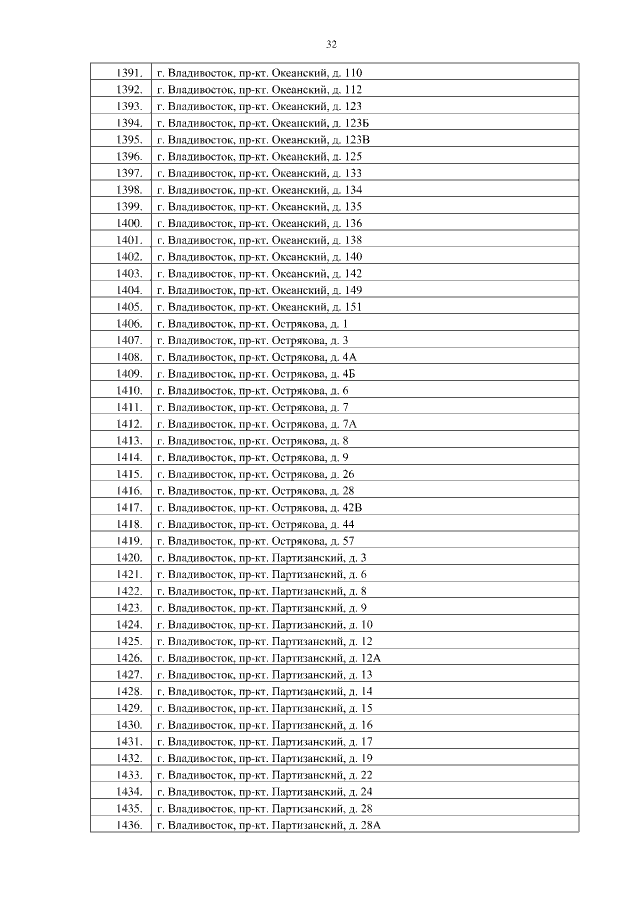 32

| | |
|---|---|
| 1391. | г. Владивосток, пр-кт. Океанский, д. 110 |
| 1392. | г. Владивосток, пр-кт. Океанский, д. 112 |
| 1393. | г. Владивосток, пр-кт. Океанский, д. 123 |
| 1394. | г. Владивосток, пр-кт. Океанский, д. 123Б |
| 1395. | г. Владивосток, пр-кт. Океанский, д. 123В |
| 1396. | г. Владивосток, пр-кт. Океанский, д. 125 |
| 1397. | г. Владивосток, пр-кт. Океанский, д. 133 |
| 1398. | г. Владивосток, пр-кт. Океанский, д. 134 |
| 1399. | г. Владивосток, пр-кт. Океанский, д. 135 |
| 1400. | г. Владивосток, пр-кт. Океанский, д. 136 |
| 1401. | г. Владивосток, пр-кт. Океанский, д. 138 |
| 1402. | г. Владивосток, пр-кт. Океанский, д. 140 |
| 1403. | г. Владивосток, пр-кт. Океанский, д. 142 |
| 1404. | г. Владивосток, пр-кт. Океанский, д. 149 |
| 1405. | г. Владивосток, пр-кт. Океанский, д. 151 |
| 1406. | г. Владивосток, пр-кт. Острякова, д. 1 |
| 1407. | г. Владивосток, пр-кт. Острякова, д. 3 |
| 1408. | г. Владивосток, пр-кт. Острякова, д. 4А |
| 1409. | г. Владивосток, пр-кт. Острякова, д. 4Б |
| 1410. | г. Владивосток, пр-кт. Острякова, д. 6 |
| 1411. | г. Владивосток, пр-кт. Острякова, д. 7 |
| 1412. | г. Владивосток, пр-кт. Острякова, д. 7А |
| 1413. | г. Владивосток, пр-кт. Острякова, д. 8 |
| 1414. | г. Владивосток, пр-кт. Острякова, д. 9 |
| 1415. | г. Владивосток, пр-кт. Острякова, д. 26 |
| 1416. | г. Владивосток, пр-кт. Острякова, д. 28 |
| 1417. | г. Владивосток, пр-кт. Острякова, д. 42В |
| 1418. | г. Владивосток, пр-кт. Острякова, д. 44 |
| 1419. | г. Владивосток, пр-кт. Острякова, д. 57 |
| 1420. | г. Владивосток, пр-кт. Партизанский, д. 3 |
| 1421. | г. Владивосток, пр-кт. Партизанский, д. 6 |
| 1422. | г. Владивосток, пр-кт. Партизанский, д. 8 |
| 1423. | г. Владивосток, пр-кт. Партизанский, д. 9 |
| 1424. | г. Владивосток, пр-кт. Партизанский, д. 10 |
| 1425. | г. Владивосток, пр-кт. Партизанский, д. 12 |
| 1426. | г. Владивосток, пр-кт. Партизанский, д. 12А |
| 1427. | г. Владивосток, пр-кт. Партизанский, д. 13 |
| 1428. | г. Владивосток, пр-кт. Партизанский, д. 14 |
| 1429. | г. Владивосток, пр-кт. Партизанский, д. 15 |
| 1430. | г. Владивосток, пр-кт. Партизанский, д. 16 |
| 1431. | г. Владивосток, пр-кт. Партизанский, д. 17 |
| 1432. | г. Владивосток, пр-кт. Партизанский, д. 19 |
| 1433. | г. Владивосток, пр-кт. Партизанский, д. 22 |
| 1434. | г. Владивосток, пр-кт. Партизанский, д. 24 |
| 1435. | г. Владивосток, пр-кт. Партизанский, д. 28 |
| 1436. | г. Владивосток, пр-кт. Партизанский, д. 28А |